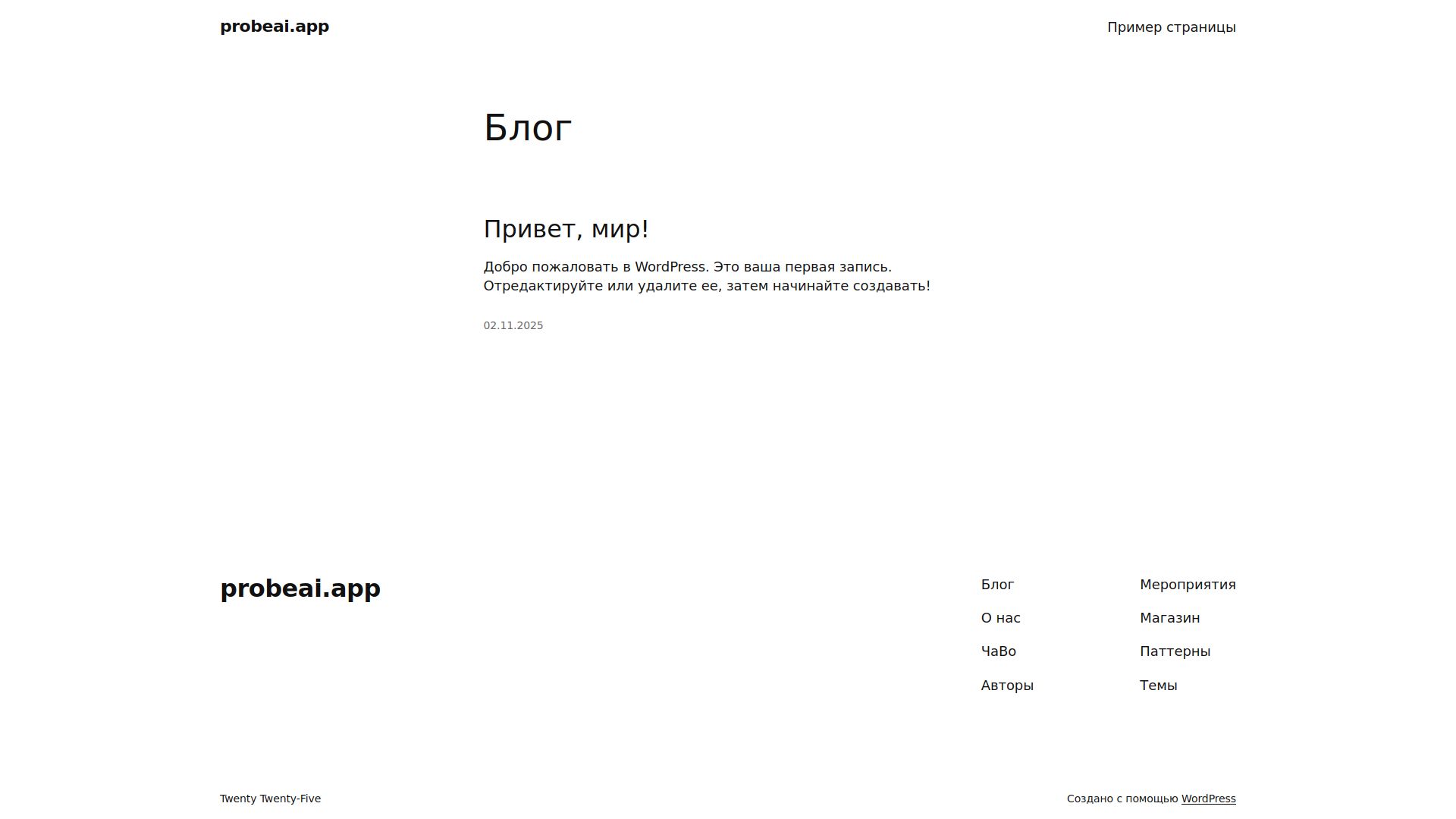 probeai.app

Пример страницы

Блог

Привет, мир!

Добро пожаловать в WordPress. Это ваша первая запись. Отредактируйте или удалите ее, затем начинайте создавать!

02.11.2025

probeai.app

Блог
О нас
ЧаВо
Авторы

Мероприятия
Магазин
Паттерны
Темы

Twenty Twenty-Five

Создано с помощью WordPress